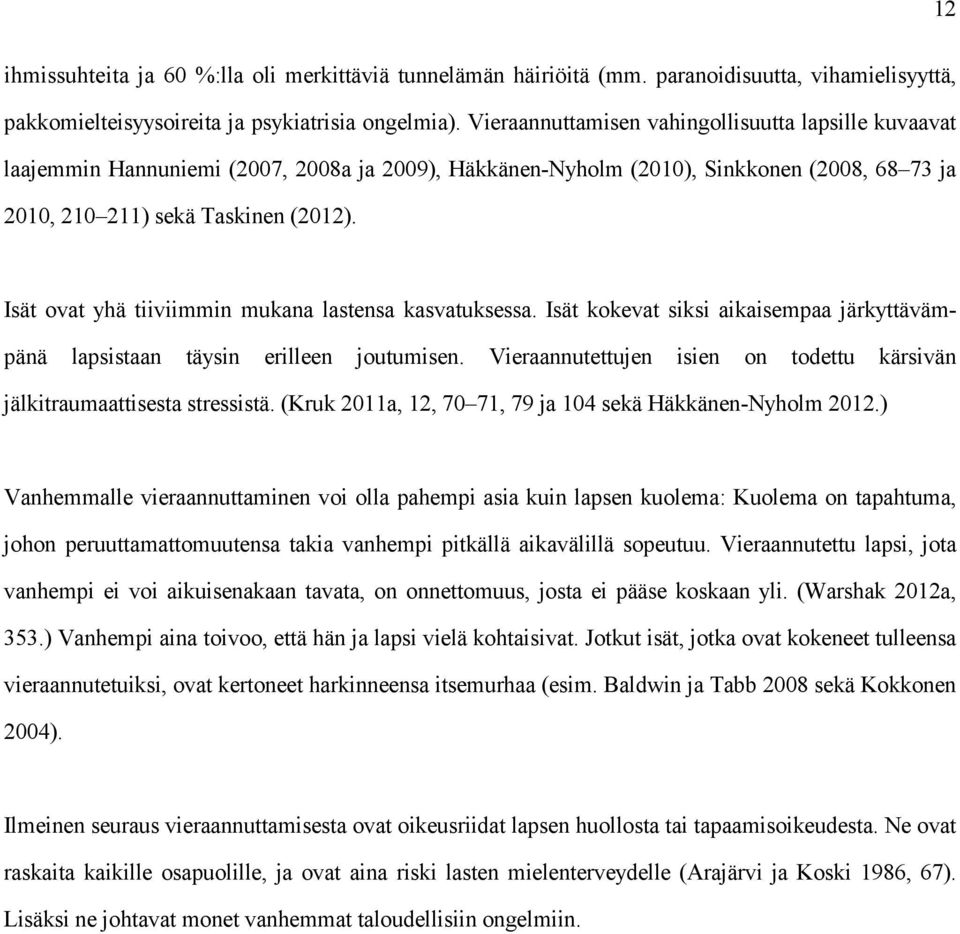 12

ihmissuhteita ja 60 %:lla oli merkittäviä tunnelämän häiriöitä (mm. paranoidisuutta, vihamielisyyttä, pakkomielteisyysoireita ja psykiatrisia ongelmia). Vieraannuttamisen vahingollisuutta lapsille kuvaavat laajemmin Hannuniemi (2007, 2008a ja 2009), Häkkänen-Nyholm (2010), Sinkkonen (2008, 68–73 ja 2010, 210–211) sekä Taskinen (2012).

Isät ovat yhä tiiviimmin mukana lastensa kasvatuksessa. Isät kokevat siksi aikaisempaa järkyttävämpänä lapsistaan täysin erilleen joutumisen. Vieraannutettujen isien on todettu kärsivän jälkitraumaattisesta stressistä. (Kruk 2011a, 12, 70–71, 79 ja 104 sekä Häkkänen-Nyholm 2012.)

Vanhemmalle vieraannuttaminen voi olla pahempi asia kuin lapsen kuolema: Kuolema on tapahtuma, johon peruuttamattomuutensa takia vanhempi pitkällä aikavälillä sopeutuu. Vieraannutettu lapsi, jota vanhempi ei voi aikuisenakaan tavata, on onnettomuus, josta ei pääse koskaan yli. (Warshak 2012a, 353.) Vanhempi aina toivoo, että hän ja lapsi vielä kohtaisivat. Jotkut isät, jotka ovat kokeneet tulleensa vieraannutetuiksi, ovat kertoneet harkinneensa itsemurhaa (esim. Baldwin ja Tabb 2008 sekä Kokkonen 2004).

Ilmeinen seuraus vieraannuttamisesta ovat oikeusriidat lapsen huollosta tai tapaamisoikeudesta. Ne ovat raskaita kaikille osapuolille, ja ovat aina riski lasten mielenterveydelle (Arajärvi ja Koski 1986, 67). Lisäksi ne johtavat monet vanhemmat taloudellisiin ongelmiin.